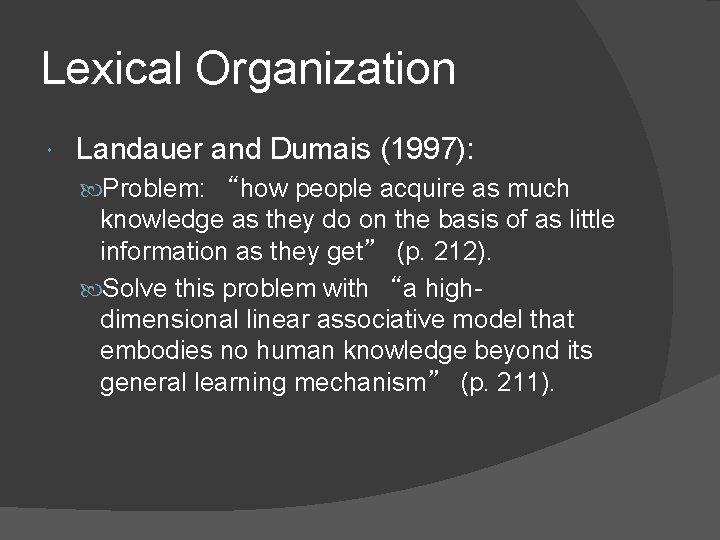 Lexical Organization

Landauer and Dumais (1997):

Problem: “how people acquire as much knowledge as they do on the basis of as little information as they get” (p. 212).

Solve this problem with “a high-dimensional linear associative model that embodies no human knowledge beyond its general learning mechanism” (p. 211).